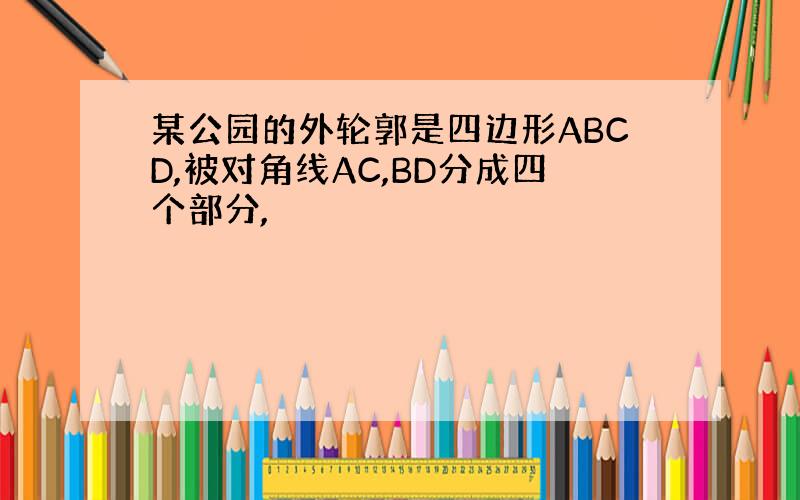 某公园的外轮郭是四边形ABCD,被对角线AC,BD分成四个部分,